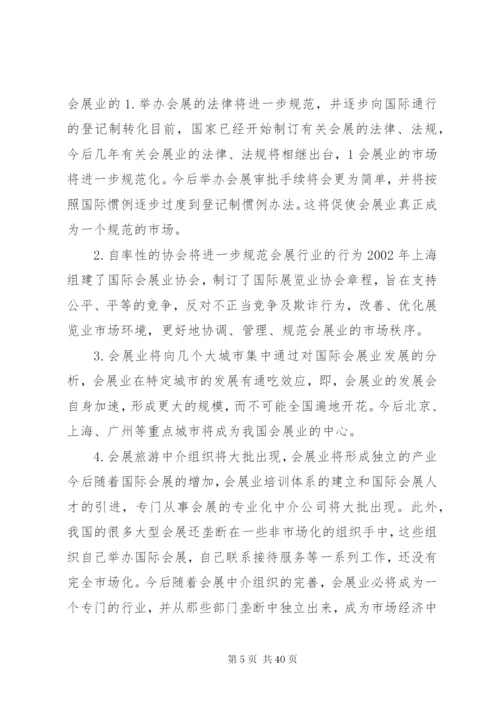 会展业的1.举办会展的法律将进一步规范，并逐步向国际通行的登记制转化目前，国家已经开始制订有关会展的法律、法规，今后几年有关会展业的法律、法规将相继出台，1会展业的市场将进一步规范化。今后举办会展审批手续将会更为简单，并将按照国际惯例逐步过度到登记制惯例办法。这将促使会展业真正成为一个规范的市场。

2.自率性的协会将进一步规范会展行业的行为2002年上海组建了国际会展业协会，制订了国际展览业协会章程，旨在支持公平、平等的竞争，反对不正当竞争及欺诈行为，改善、优化展览业市场环境，更好地协调、管理、规范会展业的市场秩序。

3.会展业将向几个大城市集中通过对国际会展业发展的分析，会展业在特定城市的发展有通吃效应，即，会展业的发展会自身加速，形成更大的规模，而不可能全国遍地开花。今后北京、上海、广州等重点城市将成为我国会展业的中心。

4.会展旅游中介组织将大批出现，会展业将形成独立的产业今后随着国际会展的增加，会展业培训体系的建立和国际会展人才的引进，专门从事会展的专业化中介公司将大批出现。此外，我国的很多大型会展还垄断在一些非市场化的组织手中，这些组织自己举办国际会展，自己联系接待服务等一系列工作，还没有完全市场化。今后随着会展中介组织的完善，会展业必将成为一个专门的行业，并从那些部门垄断中独立出来，成为市场经济中

第5页 共40页